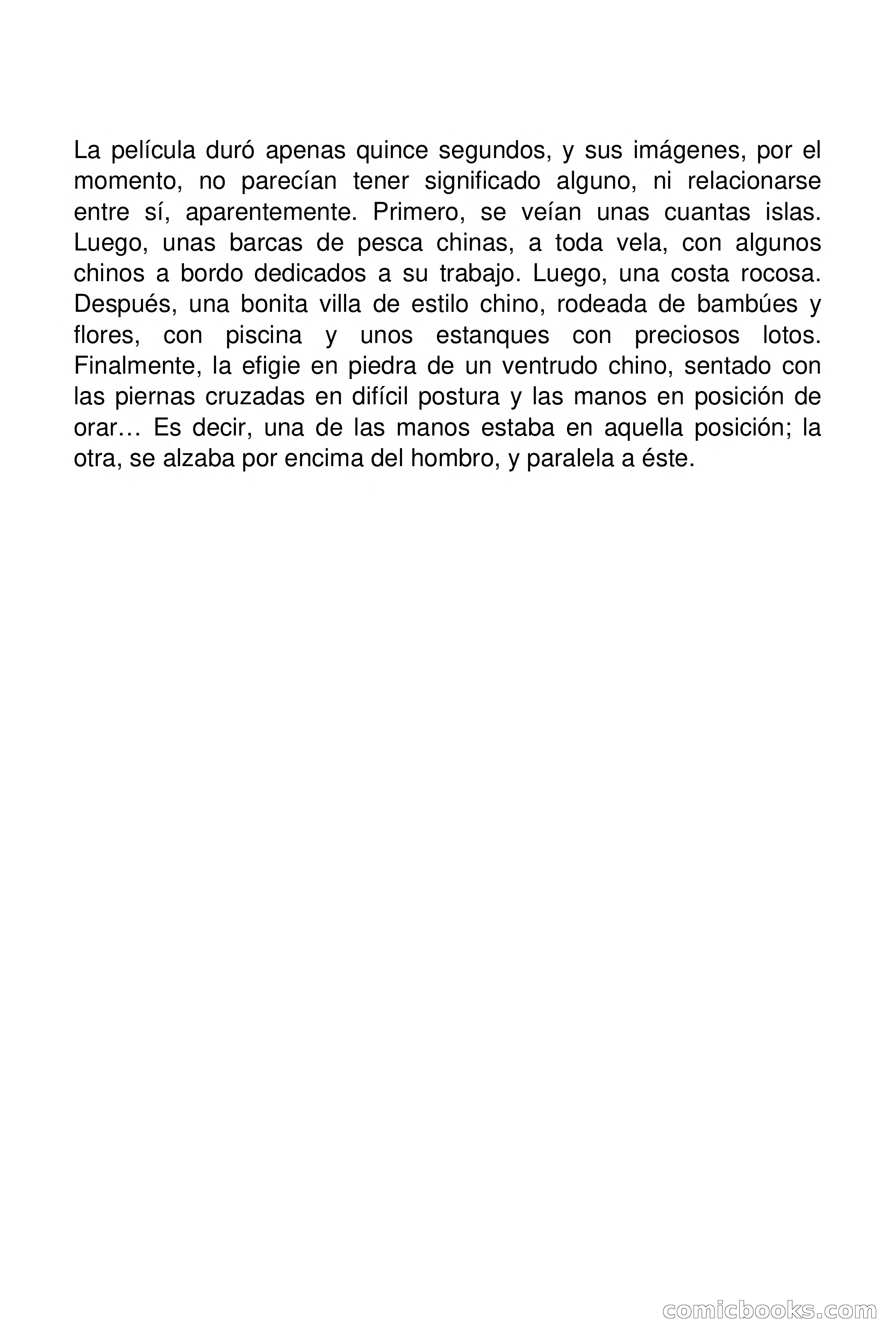 La película duró apenas quince segundos, y sus imágenes, por el momento, no parecían tener significado alguno, ni relacionarse entre sí, aparentemente. Primero, se veían unas cuantas islas. Luego, unas barcas de pesca chinas, a toda vela, con algunos chinos a bordo dedicados a su trabajo. Luego, una costa rocosa. Después, una bonita villa de estilo chino, rodeada de bambúes y flores, con piscina y unos estanques con preciosos lotos. Finalmente, la efigie en piedra de un ventrudo chino, sentado con las piernas cruzadas en difícil postura y las manos en posición de orar… Es decir, una de las manos estaba en aquella posición; la otra, se alzaba por encima del hombro, y paralela a éste.

comicbooks.com